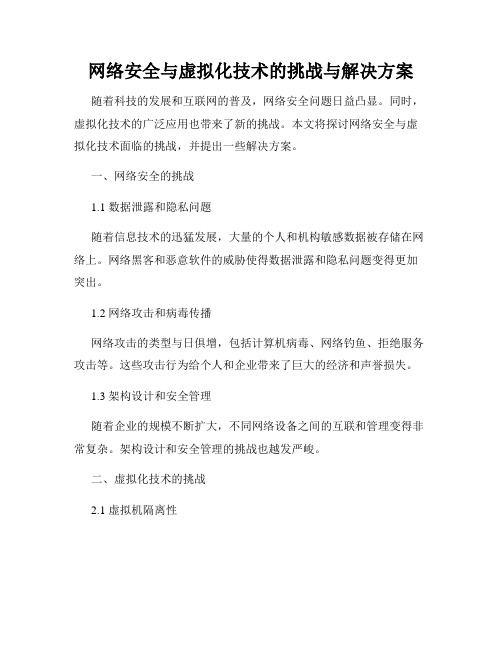 网络安全与虚拟化技术的挑战与解决方案

随着科技的发展和互联网的普及，网络安全问题日益凸显。同时，虚拟化技术的广泛应用也带来了新的挑战。本文将探讨网络安全与虚拟化技术面临的挑战，并提出一些解决方案。

一、网络安全的挑战

1.1 数据泄露和隐私问题

随着信息技术的迅猛发展，大量的个人和机构敏感数据被存储在网络上。网络黑客和恶意软件的威胁使得数据泄露和隐私问题变得更加突出。

1.2 网络攻击和病毒传播

网络攻击的类型与日俱增，包括计算机病毒、网络钓鱼、拒绝服务攻击等。这些攻击行为给个人和企业带来了巨大的经济和声誉损失。

1.3 架构设计和安全管理

随着企业的规模不断扩大，不同网络设备之间的互联和管理变得非常复杂。架构设计和安全管理的挑战也越发严峻。

二、虚拟化技术的挑战

2.1 虚拟机隔离性